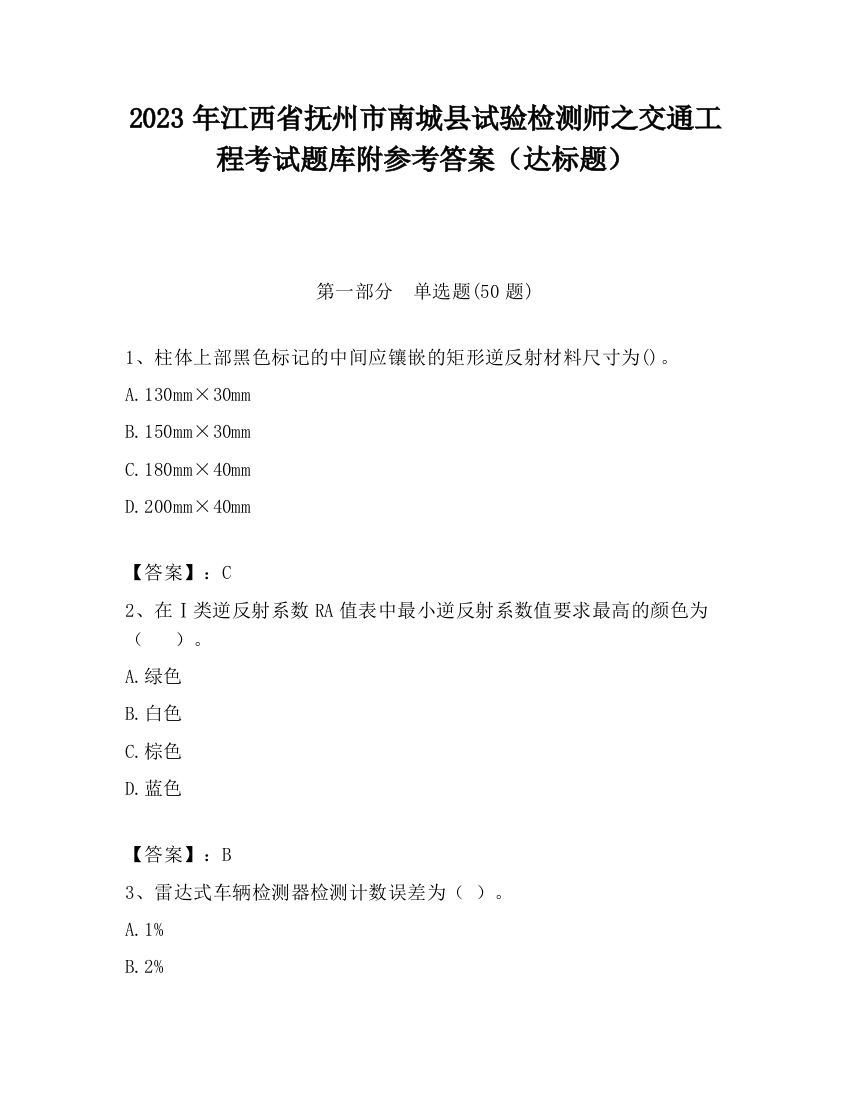 2023 年江西省抚州市南城县试验检测师之交通工程考试题库附参考答案（达标题）

第一部分　单选题(50 题)

1、柱体上部黑色标记的中间应镶嵌的矩形逆反射材料尺寸为()。

A. 130mm×30mm

B. 150mm×30mm

C. 180mm×40mm

D. 200mm×40mm

【答案】：C

2、在Ⅰ类逆反射系数 RA 值表中最小逆反射系数值要求最高的颜色为（　　）。

A. 绿色

B. 白色

C. 棕色

D. 蓝色

【答案】：B

3、雷达式车辆检测器检测计数误差为（ ）。

A. 1%

B. 2%